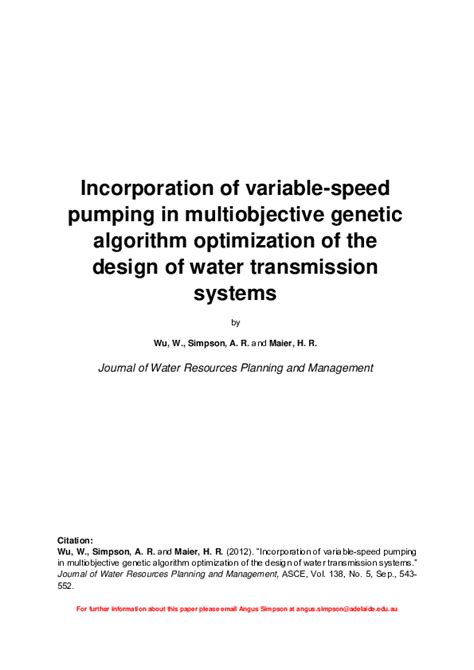 Incorporation of variable-speed pumping in multiobjective genetic algorithm optimization of the design of water transmission systems

by

Wu, W., Simpson, A. R. and Maier, H. R.

Journal of Water Resources Planning and Management

Citation:
Wu, W., Simpson, A. R. and Maier, H. R. (2012). "Incorporation of variable-speed pumping in multiobjective genetic algorithm optimization of the design of water transmission systems." Journal of Water Resources Planning and Management, ASCE, Vol. 138, No. 5, Sep., 543-552.

For further information about this paper please email Angus Simpson at angus.simpson@adelaide.edu.au